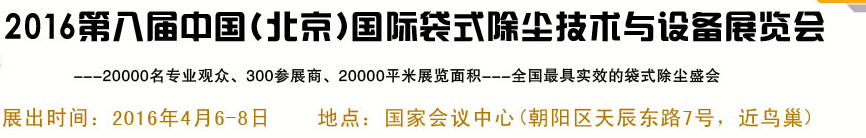 2016第八届中国(北京)国际袋式除尘技术与设备展览会

---20000名专业观众、300参展商、20000平米展览面积---全国最具实效的袋式除尘盛会

展出时间：2016年4月6-8日　　地点：国家会议中心(朝阳区天辰东路7号，近鸟巢)